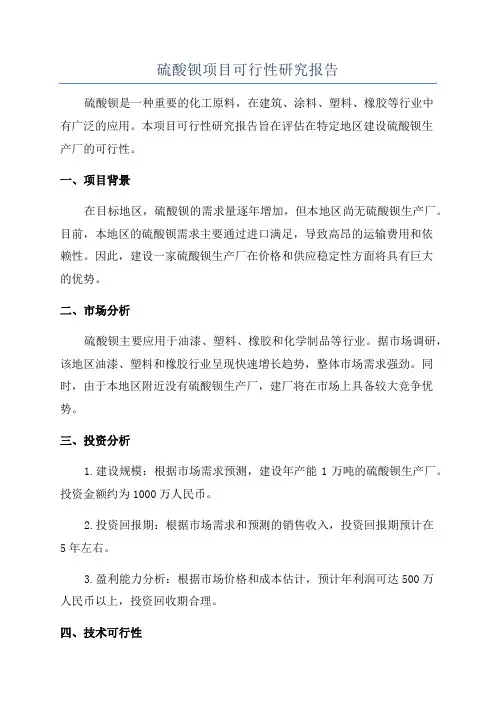 硫酸钡项目可行性研究报告

硫酸钡是一种重要的化工原料，在建筑、涂料、塑料、橡胶等行业中有广泛的应用。本项目可行性研究报告旨在评估在特定地区建设硫酸钡生产厂的可行性。

一、项目背景

在目标地区，硫酸钡的需求量逐年增加，但本地区尚无硫酸钡生产厂。目前，本地区的硫酸钡需求主要通过进口满足，导致高昂的运输费用和依赖性。因此，建设一家硫酸钡生产厂在价格和供应稳定性方面将具有巨大的优势。

二、市场分析

硫酸钡主要应用于油漆、塑料、橡胶和化学制品等行业。据市场调研，该地区油漆、塑料和橡胶行业呈现快速增长趋势，整体市场需求强劲。同时，由于本地区附近没有硫酸钡生产厂，建厂将在市场上具备较大竞争优势。

三、投资分析

1.建设规模：根据市场需求预测，建设年产能 1 万吨的硫酸钡生产厂。投资金额约为 1000 万人民币。

2.投资回报期：根据市场需求和预测的销售收入，投资回报期预计在 5 年左右。

3.盈利能力分析：根据市场价格和成本估计，预计年利润可达 500 万人民币以上，投资回收期合理。

四、技术可行性